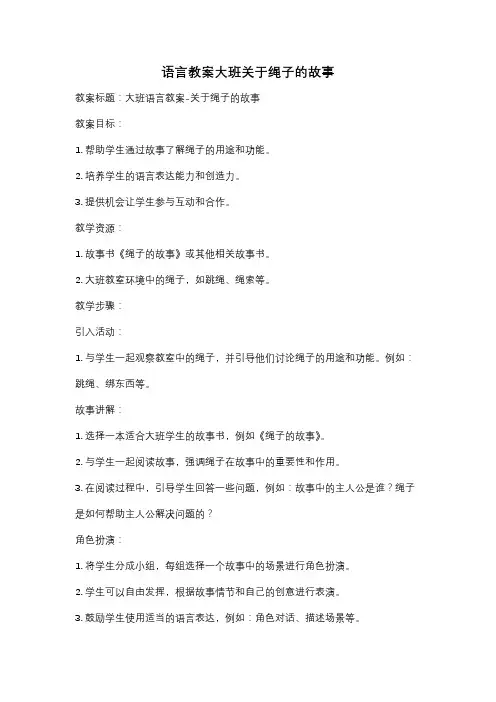 语言教案大班关于绳子的故事

教案标题：大班语言教案-关于绳子的故事

教案目标：

1. 帮助学生通过故事了解绳子的用途和功能。

2. 培养学生的语言表达能力和创造力。

3. 提供机会让学生参与互动和合作。

教学资源：

1. 故事书《绳子的故事》或其他相关故事书。

2. 大班教室环境中的绳子，如跳绳、绳索等。

教学步骤：

引入活动：

1. 与学生一起观察教室中的绳子，并引导他们讨论绳子的用途和功能。例如：跳绳、绑东西等。

故事讲解：

1. 选择一本适合大班学生的故事书，例如《绳子的故事》。

2. 与学生一起阅读故事，强调绳子在故事中的重要性和作用。

3. 在阅读过程中，引导学生回答一些问题，例如：故事中的主人公是谁？绳子是如何帮助主人公解决问题的？

角色扮演：

1. 将学生分成小组，每组选择一个故事中的场景进行角色扮演。

2. 学生可以自由发挥，根据故事情节和自己的创意进行表演。

3. 鼓励学生使用适当的语言表达，例如：角色对话、描述场景等。